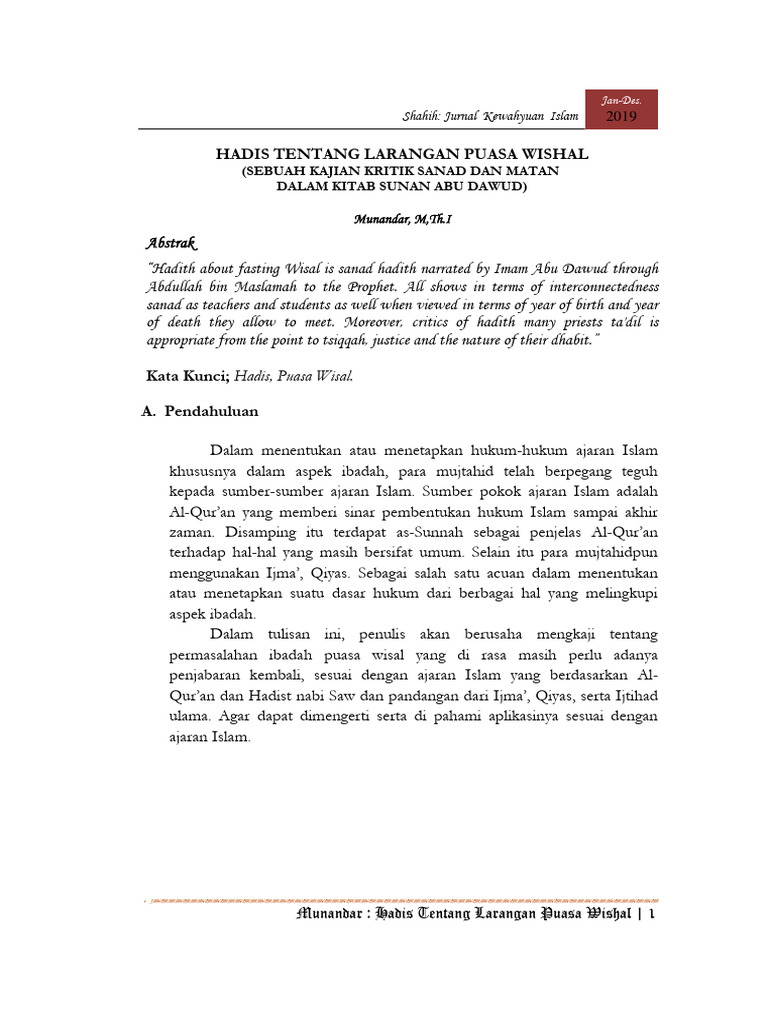 Shahih: Jurnal Kewahyuan Islam

Jan-Des.
2019

HADIS TENTANG LARANGAN PUASA WISHAL
(SEBUAH KAJIAN KRITIK SANAD DAN MATAN DALAM KITAB SUNAN ABU DAWUD)

Munandar, M,Th.I

Abstrak

"Hadith about fasting Wisal is sanad hadith narrated by Imam Abu Dawud through Abdullah bin Maslamah to the Prophet. All shows in terms of interconnectedness sanad as teachers and students as well when viewed in terms of year of birth and year of death they allow to meet. Moreover, critics of hadith many priests ta'dil is appropriate from the point to tsiqqah, justice and the nature of their dhabit."

Kata Kunci; Hadis, Puasa Wisal.

A. Pendahuluan

Dalam menentukan atau menetapkan hukum-hukum ajaran Islam khususnya dalam aspek ibadah, para mujtahid telah berpegang teguh kepada sumber-sumber ajaran Islam. Sumber pokok ajaran Islam adalah Al-Qur'an yang memberi sinar pembentukan hukum Islam sampai akhir zaman. Disamping itu terdapat as-Sunnah sebagai penjelas Al-Qur'an terhadap hal-hal yang masih bersifat umum. Selain itu para mujtahidpun menggunakan Ijma', Qiyas. Sebagai salah satu acuan dalam menentukan atau menetapkan suatu dasar hukum dari berbagai hal yang melingkupi aspek ibadah.

Dalam tulisan ini, penulis akan berusaha mengkaji tentang permasalahan ibadah puasa wisal yang di rasa masih perlu adanya penjabaran kembali, sesuai dengan ajaran Islam yang berdasarkan Al-Qur'an dan Hadist nabi Saw dan pandangan dari Ijma', Qiyas, serta Ijtihad ulama. Agar dapat dimengerti serta di pahami aplikasinya sesuai dengan ajaran Islam.

Munandar : Hadis Tentang Larangan Puasa Wishal | 1